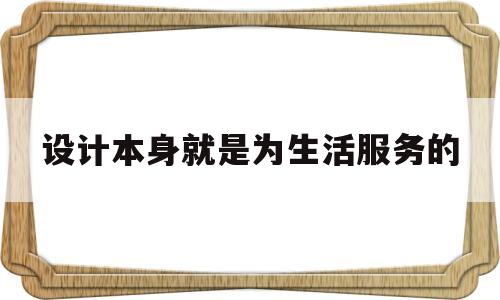 设计本身就是为生活服务的